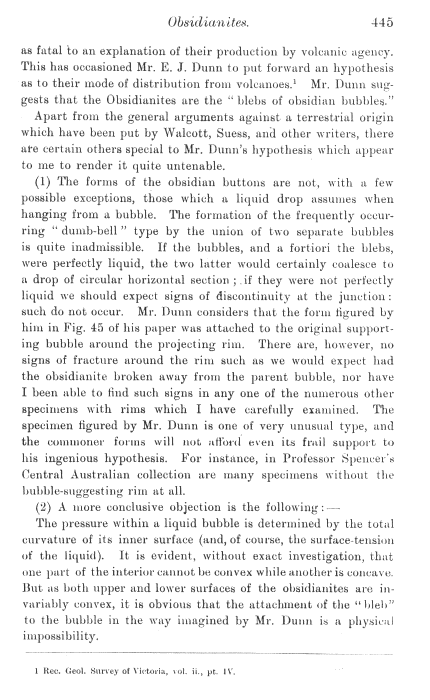 Obsidianites. 445

as fatal to an explanation of their production by volcanic agency. This has occasioned Mr. E. J. Dunn to put forward an hypothesis as to their mode of distribution from volcanoes.$^1$ Mr. Dunn suggests that the Obsidianites are the "blebs of obsidian bubbles."

Apart from the general arguments against a terrestrial origin which have been put by Walcott, Suess, and other writers, there are certain others special to Mr. Dunn's hypothesis which appear to me to render it quite untenable.

(1) The forms of the obsidian buttons are not, with a few possible exceptions, those which a liquid drop assumes when hanging from a bubble. The formation of the frequently occurring "dumb-bell" type by the union of two separate bubbles is quite inadmissible. If the bubbles, and a fortiori the blebs, were perfectly liquid, the two latter would certainly coalesce to a drop of circular horizontal section; if they were not perfectly liquid we should expect signs of discontinuity at the junction: such do not occur. Mr. Dunn considers that the form figured by him in Fig. 45 of his paper was attached to the original supporting bubble around the projecting rim. There are, however, no signs of fracture around the rim such as we would expect had the obsidianite broken away from the parent bubble, nor have I been able to find such signs in any one of the numerous other specimens with rims which I have carefully examined. The specimen figured by Mr. Dunn is one of very unusual type, and the commoner forms will not afford even its frail support to his ingenious hypothesis. For instance, in Professor Spencer's Central Australian collection are many specimens without the bubble-suggesting rim at all.

(2) A more conclusive objection is the following:—

The pressure within a liquid bubble is determined by the total curvature of its inner surface (and, of course, the surface-tension of the liquid). It is evident, without exact investigation, that one part of the interior cannot be convex while another is concave. But as both upper and lower surfaces of the obsidianites are invariably convex, it is obvious that the attachment of the "bleb" to the bubble in the way imagined by Mr. Dunn is a physical impossibility.

1 Rec. Geol. Survey of Victoria, vol. ii., pt. IV.